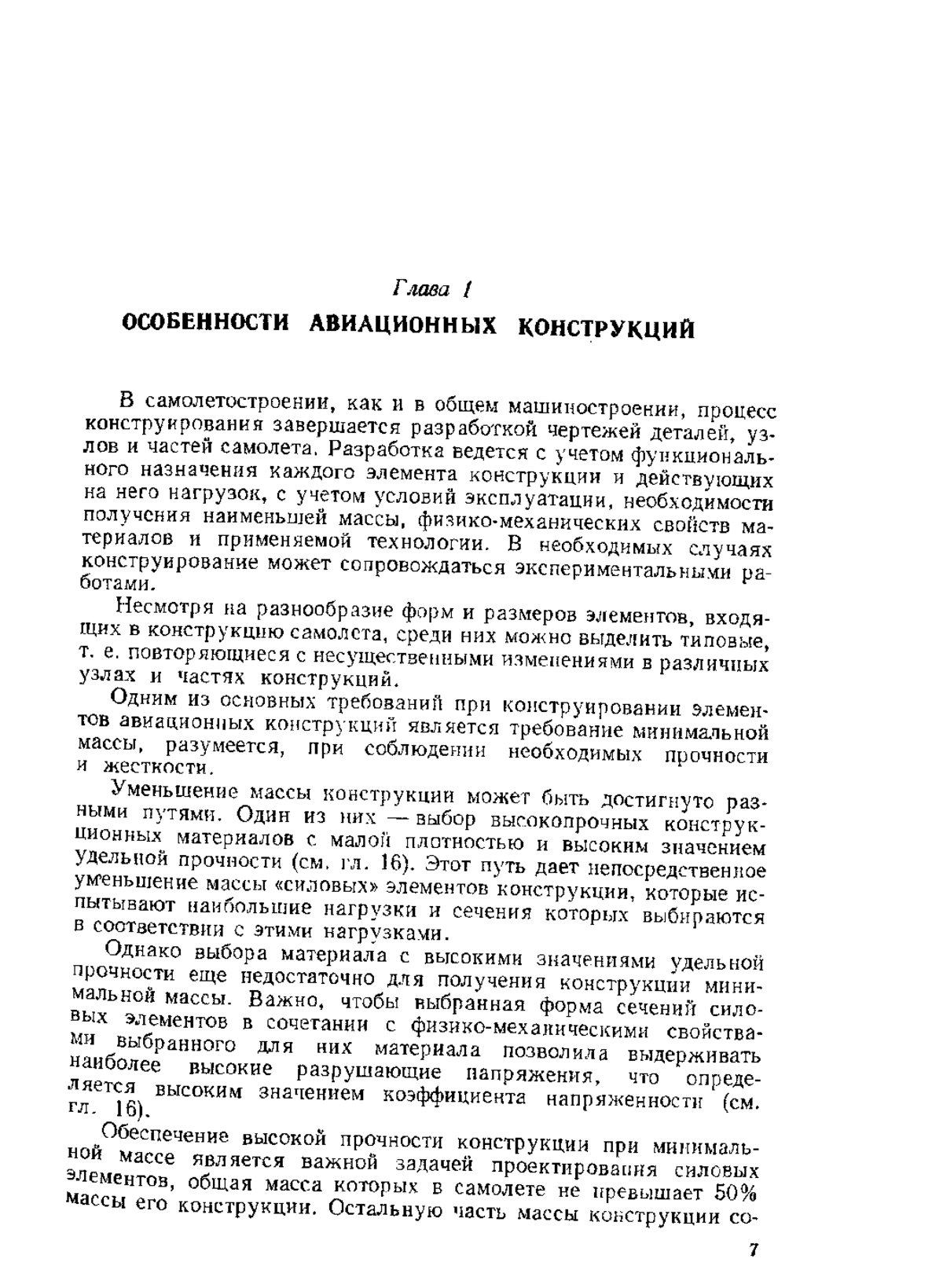 Глава 1

ОСОБЕННОСТИ АВИАЦИОННЫХ КОНСТРУКЦИЙ

В самолетостроении, как и в общем машиностроении, процесс конструирования завершается разработкой чертежей деталей, узлов и частей самолета. Разработка ведется с учетом функционального назначения каждого элемента конструкции и действующих на него нагрузок, с учетом условий эксплуатации, необходимости получения наименьшей массы, физико-механических свойств материалов и применяемой технологии. В необходимых случаях конструирование может сопровождаться экспериментальными работами.

Несмотря на разнообразие форм и размеров элементов, входящих в конструкцию самолета, среди них можно выделить типовые, т. е. повторяющиеся с несущественными изменениями в различных узлах и частях конструкций.

Одним из основных требований при конструировании элементов авиационных конструкций является требование минимальной массы, разумеется, при соблюдении необходимых прочности и жесткости.

Уменьшение массы конструкции может быть достигнуто разными путями. Один из них — выбор высокопрочных конструкционных материалов с малой плотностью и высоким значением удельной прочности (см. гл. 16). Этот путь дает непосредственное уменьшение массы «силовых» элементов конструкции, которые испытывают наибольшие нагрузки и сечения которых выбираются в соответствии с этими нагрузками.

Однако выбора материала с высокими значениями удельной прочности еще недостаточно для получения конструкции минимальной массы. Важно, чтобы выбранная форма сечений силовых элементов в сочетании с физико-механическими свойствами выбранного для них материала позволила выдерживать наиболее высокие разрушающие напряжения, что определяется высоким значением коэффициента напряженности (см. гл. 16).

Обеспечение высокой прочности конструкции при минимальной массе является важной задачей проектирования силовых элементов, общая масса которых в самолете не превышает 50% массы его конструкции. Остальную часть массы конструкции со-

7